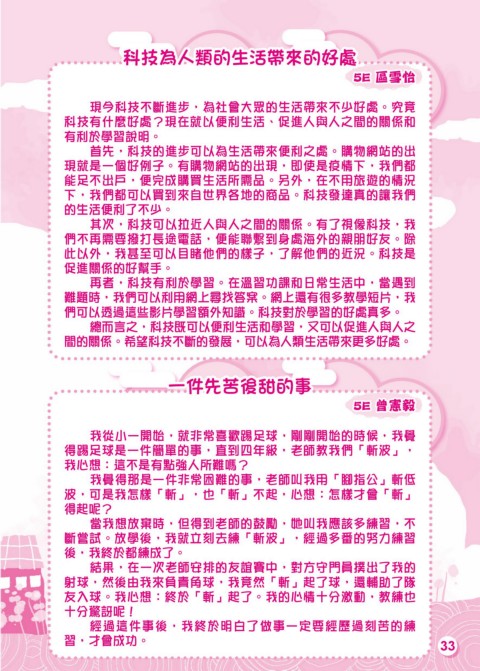 科技為人類的生活帶來的好處

5E 區雪怡

現今科技不斷進步，為社會大眾的生活帶來不少好處。究竟科技有什麼好處？現在就以便利生活、促進人與人之間的關係和有利於學習說明。

首先，科技的進步可以為生活帶來便利之處。購物網站的出現就是一個好例子。有購物網站的出現，即使是疫情下，我們都能足不出戶，便完成購買生活所需品。另外，在不用旅遊的情況下，我們都可以買到來自世界各地的商品。科技發達真的讓我們的生活便利了不少。

其次，科技可以拉近人與人之間的關係。有了視像科技，我們不再需要撥打長途電話，便能聯繫到身處海外的親朋好友。除此以外，我甚至可以目睹他們的樣子，了解他們的近況。科技是促進關係的好幫手。

再者，科技有利於學習。在溫習功課和日常生活中，當遇到難題時，我們可以利用網上尋找答案。網上還有很多教學短片，我們可以透過這些影片學習額外知識。科技對於學習的好處真多。

總而言之，科技既可以便利生活和學習，又可以促進人與人之間的關係。希望科技不斷的發展，可以為人類生活帶來更多好處。

一件先苦後甜的事

5E 曾憲毅

我從小一開始，就非常喜歡踢足球，剛剛開始的時候，我覺得踢足球是一件簡單的事，直到四年級，老師教我們「斬波」，我心想：這不是有點強人所難嗎？

我覺得那是一件非常困難的事，老師叫我用「腳指公」斬低波，可是我怎樣「斬」，也「斬」不起，心想：怎樣才會「斬」得起呢？

當我想放棄時，但得到老師的鼓勵，她叫我應該多練習，不斷嘗試。放學後，我就立刻去練「斬波」，經過多番的努力練習後，我終於都練成了。

結果，在一次老師安排的友誼賽中，對方守門員撲出了我的射球，然後由我來負責角球，我竟然「斬」起了球，還輔助了隊友入球。我心想：終於「斬」起了。我的心情十分激動，教練也十分驚訝呢！

經過這件事後，我終於明白了做事一定要經歷過刻苦的練習，才會成功。

33